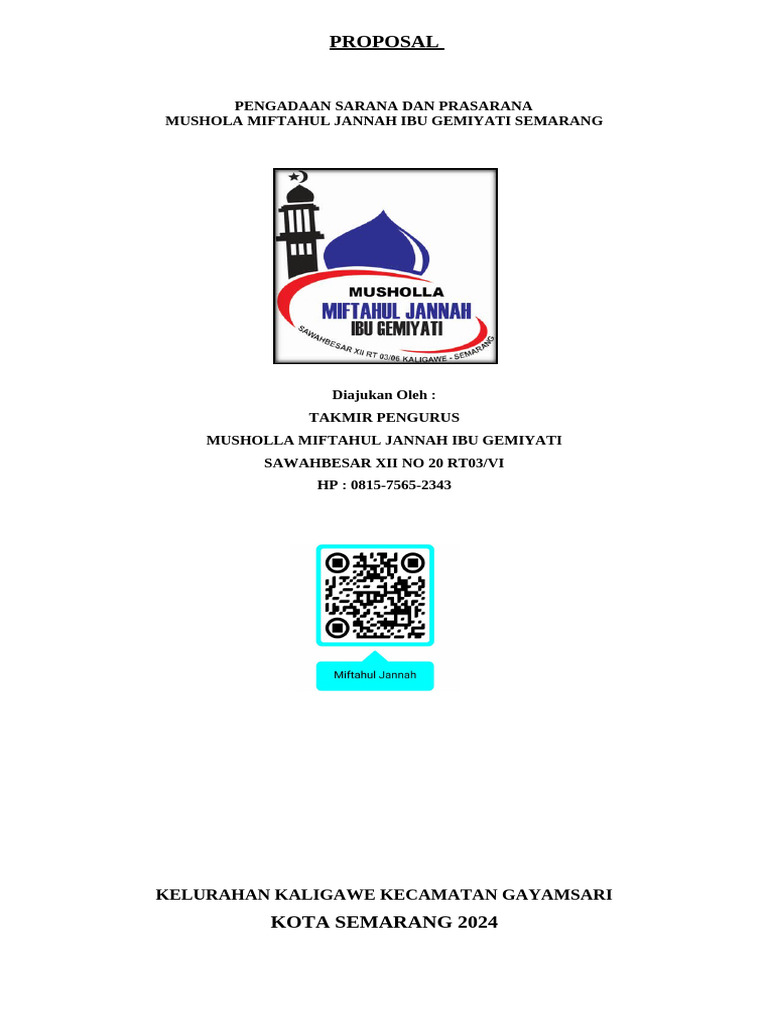 PROPOSAL

PENGADAAN SARANA DAN PRASARANA
MUSHOLA MIFTAHUL JANNAH IBU GEMIYATI SEMARANG

MUSHOLLA
MIFTAHUL JANNAH
IBU GEMIYATI
SAWAHBESAR XII RT 03/06 KALIGAWE - SEMARANG

Diajukan Oleh :
TAKMIR PENGURUS
MUSHOLLA MIFTAHUL JANNAH IBU GEMIYATI
SAWAHBESAR XII NO 20 RT03/VI
HP : 0815-7565-2343

Miftahul Jannah

KELURAHAN KALIGAWE KECAMATAN GAYAMSARI
KOTA SEMARANG 2024